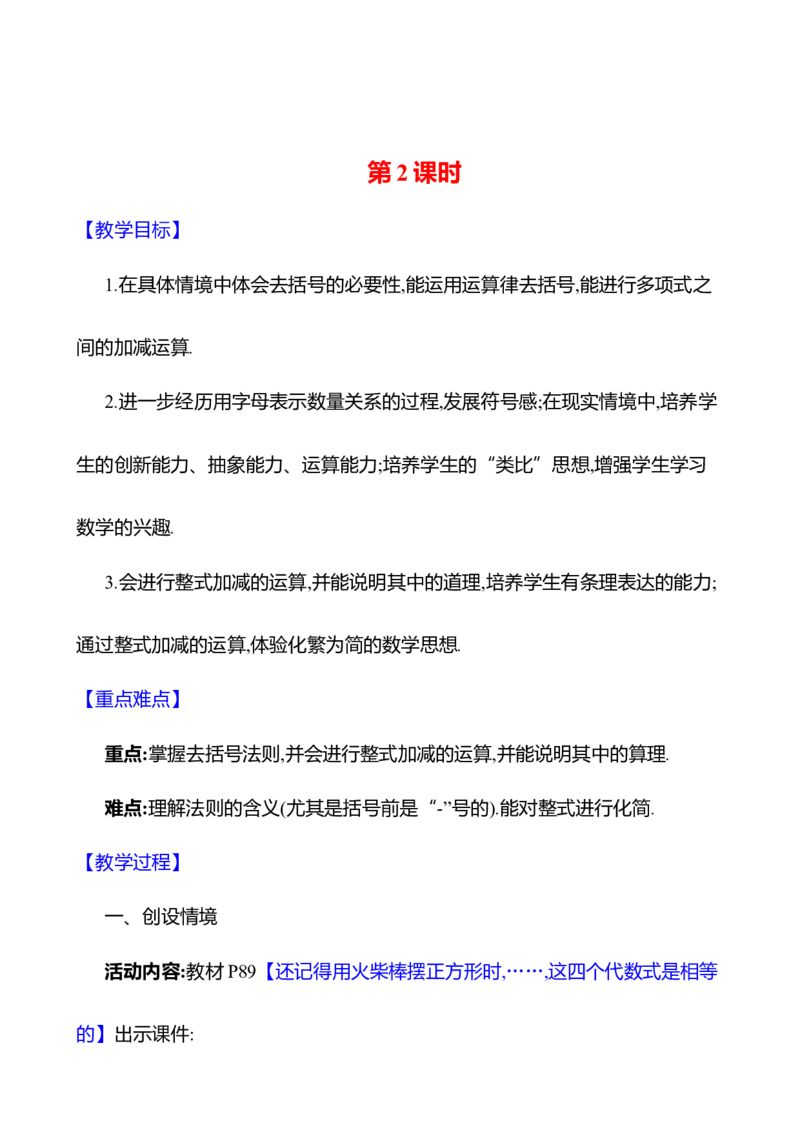 第2课时

【教学目标】

1.在具体情境中体会去括号的必要性,能运用运算律去括号,能进行多项式之间的加减运算.

2.进一步经历用字母表示数量关系的过程,发展符号感;在现实情境中,培养学生的创新能力、抽象能力、运算能力;培养学生的“类比”思想,增强学生学习数学的兴趣.

3.会进行整式加减的运算,并能说明其中的道理,培养学生有条理表达的能力;通过整式加减的运算,体验化繁为简的数学思想.

【重点难点】

重点:掌握去括号法则,并会进行整式加减的运算,并能说明其中的算理.

难点:理解法则的含义(尤其是括号前是“-”号的).能对整式进行化简.

【教学过程】

一、创设情境

活动内容:教材P89【还记得用火柴棒摆正方形时,……,这四个代数式是相等的】出示课件: